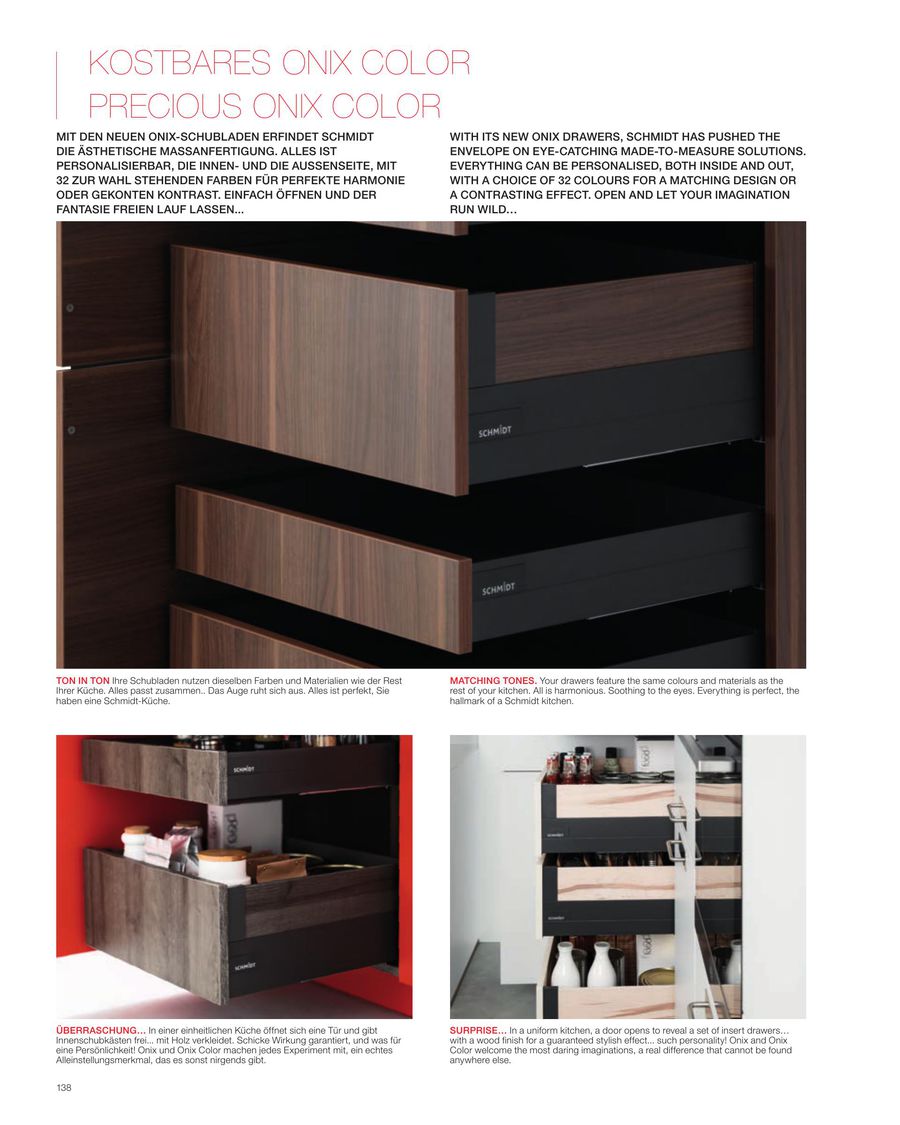 KOSTBARES ONIX COLOR
PRECIOUS ONIX COLOR

MIT DEN NEUEN ONIX-SCHUBLADEN ERFINDET SCHMIDT DIE ÄSTHETISCHE MASSANFERTIGUNG. ALLES IST PERSONALISIERBAR, DIE INNEN- UND DIE AUSSENSEITE, MIT 32 ZUR WAHL STEHENDEN FARBEN FÜR PERFEKTE HARMONIE ODER GEKONTEN KONTRAST. EINFACH ÖFFNEN UND DER FANTASIE FREIEN LAUF LASSEN...

WITH ITS NEW ONIX DRAWERS, SCHMIDT HAS PUSHED THE ENVELOPE ON EYE-CATCHING MADE-TO-MEASURE SOLUTIONS. EVERYTHING CAN BE PERSONALISED, BOTH INSIDE AND OUT, WITH A CHOICE OF 32 COLOURS FOR A MATCHING DESIGN OR A CONTRASTING EFFECT. OPEN AND LET YOUR IMAGINATION RUN WILD...

SCHMIDT

SCHMIDT

TON IN TON Ihre Schubladen nutzen dieselben Farben und Materialien wie der Rest Ihrer Küche. Alles passt zusammen.. Das Auge ruht sich aus. Alles ist perfekt, Sie haben eine Schmidt-Küche.

MATCHING TONES. Your drawers feature the same colours and materials as the rest of your kitchen. All is harmonious. Soothing to the eyes. Everything is perfect, the hallmark of a Schmidt kitchen.

SCHMIDT

SCHMIDT

ÜBERRASCHUNG... In einer einheitlichen Küche öffnet sich eine Tür und gibt Innenschubkästen frei... mit Holz verkleidet. Schicke Wirkung garantiert, und was für eine Persönlichkeit! Onix und Onix Color machen jedes Experiment mit, ein echtes Alleinstellungsmerkmal, das es sonst nirgends gibt.

SURPRISE... In a uniform kitchen, a door opens to reveal a set of insert drawers... with a wood finish for a guaranteed stylish effect... such personality! Onix and Onix Color welcome the most daring imaginations, a real difference that cannot be found anywhere else.

138